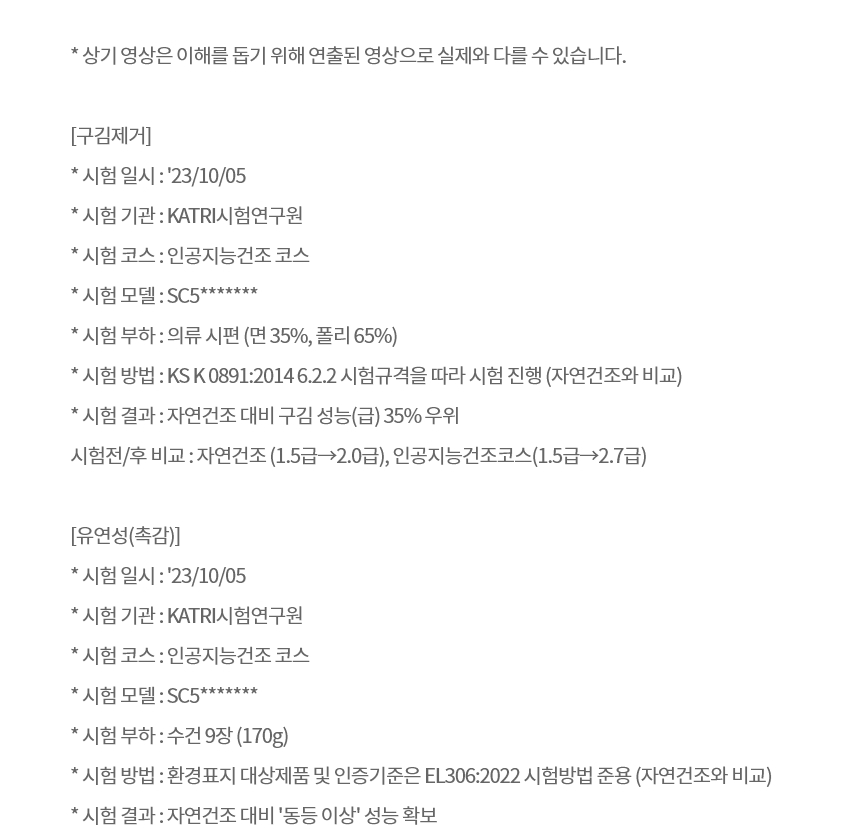 * 상기 영상은 이해를 돕기 위해 연출된 영상으로 실제와 다를 수 있습니다.

[구김제거]
* 시험 일시 : '23/10/05
* 시험 기관 : KATRI시험연구원
* 시험 코스 : 인공지능건조 코스
* 시험 모델 : SC5*******
* 시험 부하 : 의류 시편 (면 35%, 폴리 65%)
* 시험 방법 : KS K 0891:2014 6.2.2 시험규격을 따라 시험 진행 (자연건조와 비교)
* 시험 결과 : 자연건조 대비 구김 성능(급) 35% 우위
시험전/후 비교 : 자연건조 (1.5급→2.0급), 인공지능건조코스(1.5급→2.7급)

[유연성(촉감)]
* 시험 일시 : '23/10/05
* 시험 기관 : KATRI시험연구원
* 시험 코스 : 인공지능건조 코스
* 시험 모델 : SC5*******
* 시험 부하 : 수건 9장 (170g)
* 시험 방법 : 환경표지 대상제품 및 인증기준은 EL306:2022 시험방법 준용 (자연건조와 비교)
* 시험 결과 : 자연건조 대비 '동등 이상' 성능 확보